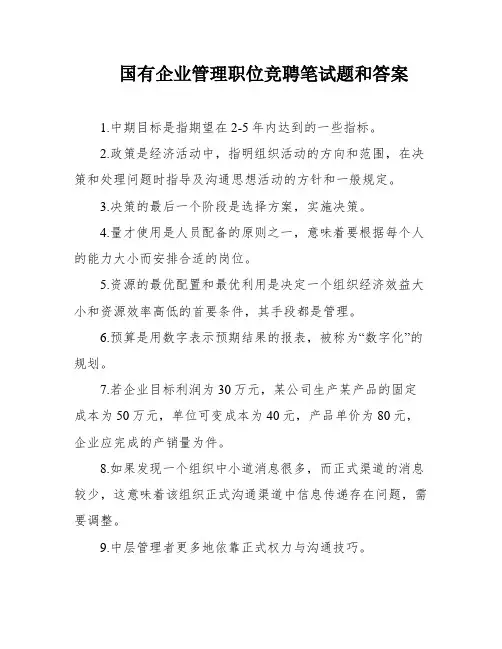 国有企业管理职位竞聘笔试题和答案

1.中期目标是指期望在 2-5 年内达到的一些指标。

2.政策是经济活动中，指明组织活动的方向和范围，在决策和处理问题时指导及沟通思想活动的方针和一般规定。

3.决策的最后一个阶段是选择方案，实施决策。

4.量才使用是人员配备的原则之一，意味着要根据每个人的能力大小而安排合适的岗位。

5.资源的最优配置和最优利用是决定一个组织经济效益大小和资源效率高低的首要条件，其手段都是管理。

6.预算是用数字表示预期结果的报表，被称为“数字化”的规划。

7.若企业目标利润为 30 万元，某公司生产某产品的固定成本为 50 万元，单位可变成本为 40 元，产品单价为 80 元，企业应完成的产销量为件。

8.如果发现一个组织中小道消息很多，而正式渠道的消息较少，这意味着该组织正式沟通渠道中信息传递存在问题，需要调整。

9.中层管理者更多地依靠正式权力与沟通技巧。